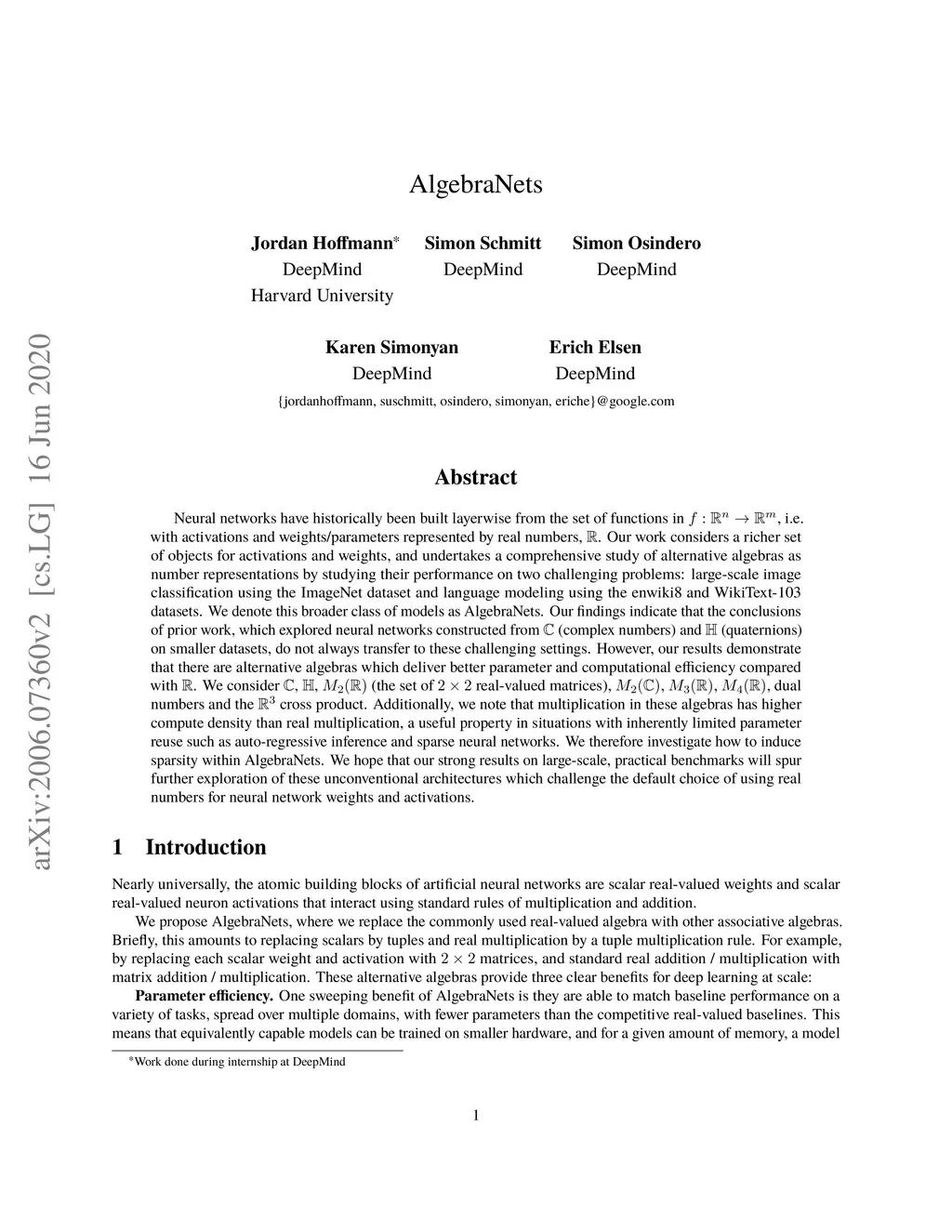 arXiv:2006.07360v2 [cs.LG] 16 Jun 2020

AlgebraNets

Jordan Hoffmann* DeepMind Harvard University

Simon Schmitt DeepMind

Simon Osindero DeepMind

Karen Simonyan DeepMind

Erich Elsen DeepMind

{jordanhoffmann, suschmitt, osindero, simonyan, eriche}@google.com

Abstract

Neural networks have historically been built layerwise from the set of functions in $f : \mathbb{R}^n \to \mathbb{R}^m$, i.e. with activations and weights/parameters represented by real numbers, $\mathbb{R}$. Our work considers a richer set of objects for activations and weights, and undertakes a comprehensive study of alternative algebras as number representations by studying their performance on two challenging problems: large-scale image classification using the ImageNet dataset and language modeling using the enwiki8 and WikiText-103 datasets. We denote this broader class of models as AlgebraNets. Our findings indicate that the conclusions of prior work, which explored neural networks constructed from $\mathbb{C}$ (complex numbers) and $\mathbb{H}$ (quaternions) on smaller datasets, do not always transfer to these challenging settings. However, our results demonstrate that there are alternative algebras which deliver better parameter and computational efficiency compared with $\mathbb{R}$. We consider $\mathbb{C}$, $\mathbb{H}$, $M_2(\mathbb{R})$ (the set of $2 \times 2$ real-valued matrices), $M_2(\mathbb{C})$, $M_3(\mathbb{R})$, $M_4(\mathbb{R})$, dual numbers and the $\mathbb{R}^3$ cross product. Additionally, we note that multiplication in these algebras has higher compute density than real multiplication, a useful property in situations with inherently limited parameter reuse such as auto-regressive inference and sparse neural networks. We therefore investigate how to induce sparsity within AlgebraNets. We hope that our strong results on large-scale, practical benchmarks will spur further exploration of these unconventional architectures which challenge the default choice of using real numbers for neural network weights and activations.

1 Introduction

Nearly universally, the atomic building blocks of artificial neural networks are scalar real-valued weights and scalar real-valued neuron activations that interact using standard rules of multiplication and addition.

We propose AlgebraNets, where we replace the commonly used real-valued algebra with other associative algebras. Briefly, this amounts to replacing scalars by tuples and real multiplication by a tuple multiplication rule. For example, by replacing each scalar weight and activation with $2 \times 2$ matrices, and standard real addition / multiplication with matrix addition / multiplication. These alternative algebras provide three clear benefits for deep learning at scale:

Parameter efficiency. One sweeping benefit of AlgebraNets is they are able to match baseline performance on a variety of tasks, spread over multiple domains, with fewer parameters than the competitive real-valued baselines. This means that equivalently capable models can be trained on smaller hardware, and for a given amount of memory, a model

*Work done during internship at DeepMind

1